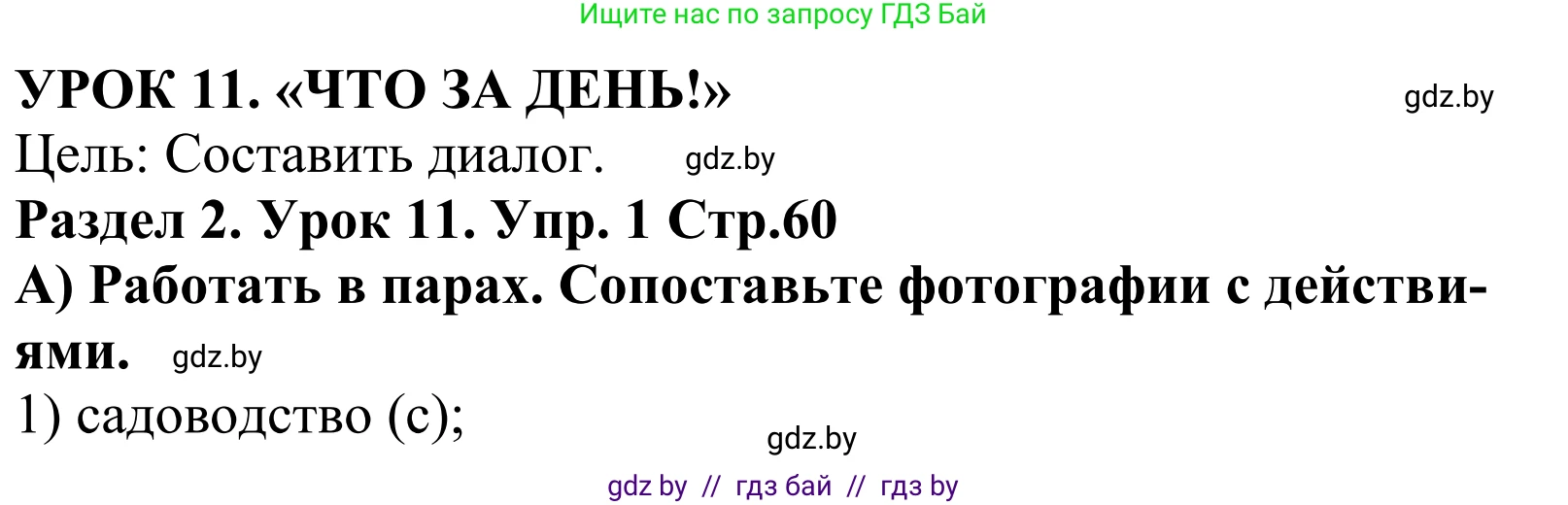 Ищите нас по запросу ГДЗ Бай

УРОК 11. «ЧТО ЗА ДЕНЬ!» gdz.by

Цель: Составить диалог. gdz.by

Раздел 2. Урок 11. Упр. 1 Стр.60

А) Работать в парах. Сопоставьте фотографии с действиями. gdz.by

1) садоводство (с);

gdz.by

gdz by // гдз бай // гдз by